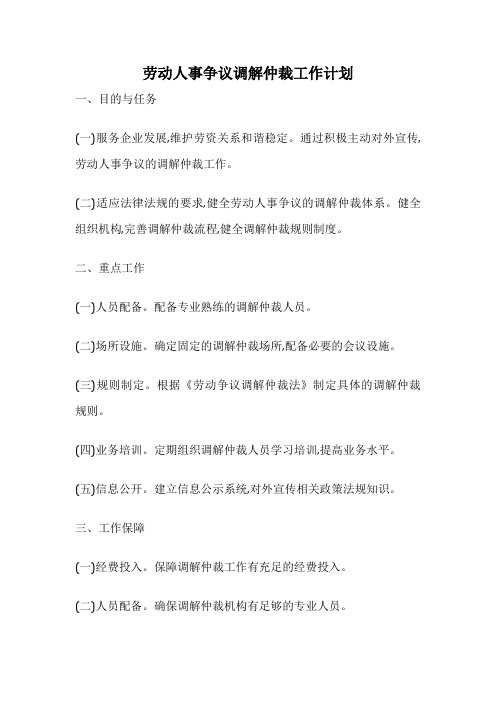 劳动人事争议调解仲裁工作计划

一、目的与任务

(一)服务企业发展,维护劳资关系和谐稳定。通过积极主动对外宣传,劳动人事争议的调解仲裁工作。

(二)适应法律法规的要求,健全劳动人事争议的调解仲裁体系。健全组织机构,完善调解仲裁流程,健全调解仲裁规则制度。

二、重点工作

(一)人员配备。配备专业熟练的调解仲裁人员。

(二)场所设施。确定固定的调解仲裁场所,配备必要的会议设施。

(三)规则制定。根据《劳动争议调解仲裁法》制定具体的调解仲裁规则。

(四)业务培训。定期组织调解仲裁人员学习培训,提高业务水平。

(五)信息公开。建立信息公示系统,对外宣传相关政策法规知识。

三、工作保障

(一)经费投入。保障调解仲裁工作有充足的经费投入。

(二)人员配备。确保调解仲裁机构有足够的专业人员。